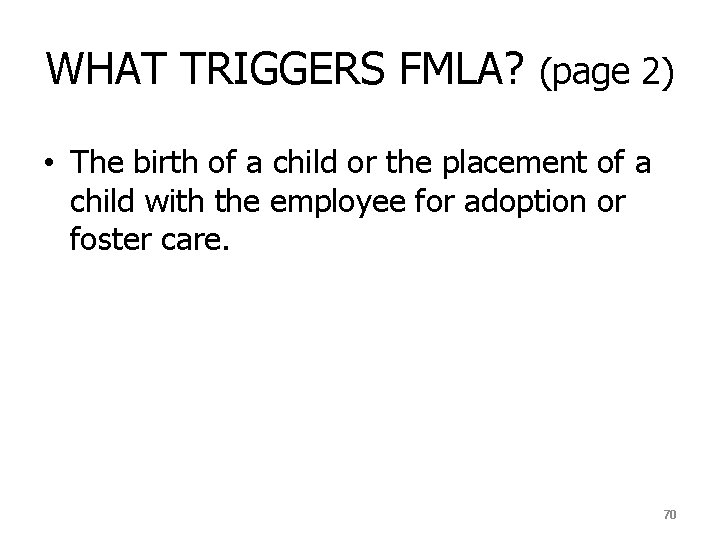 WHAT TRIGGERS FMLA? (page 2)

• The birth of a child or the placement of a child with the employee for adoption or foster care.

70